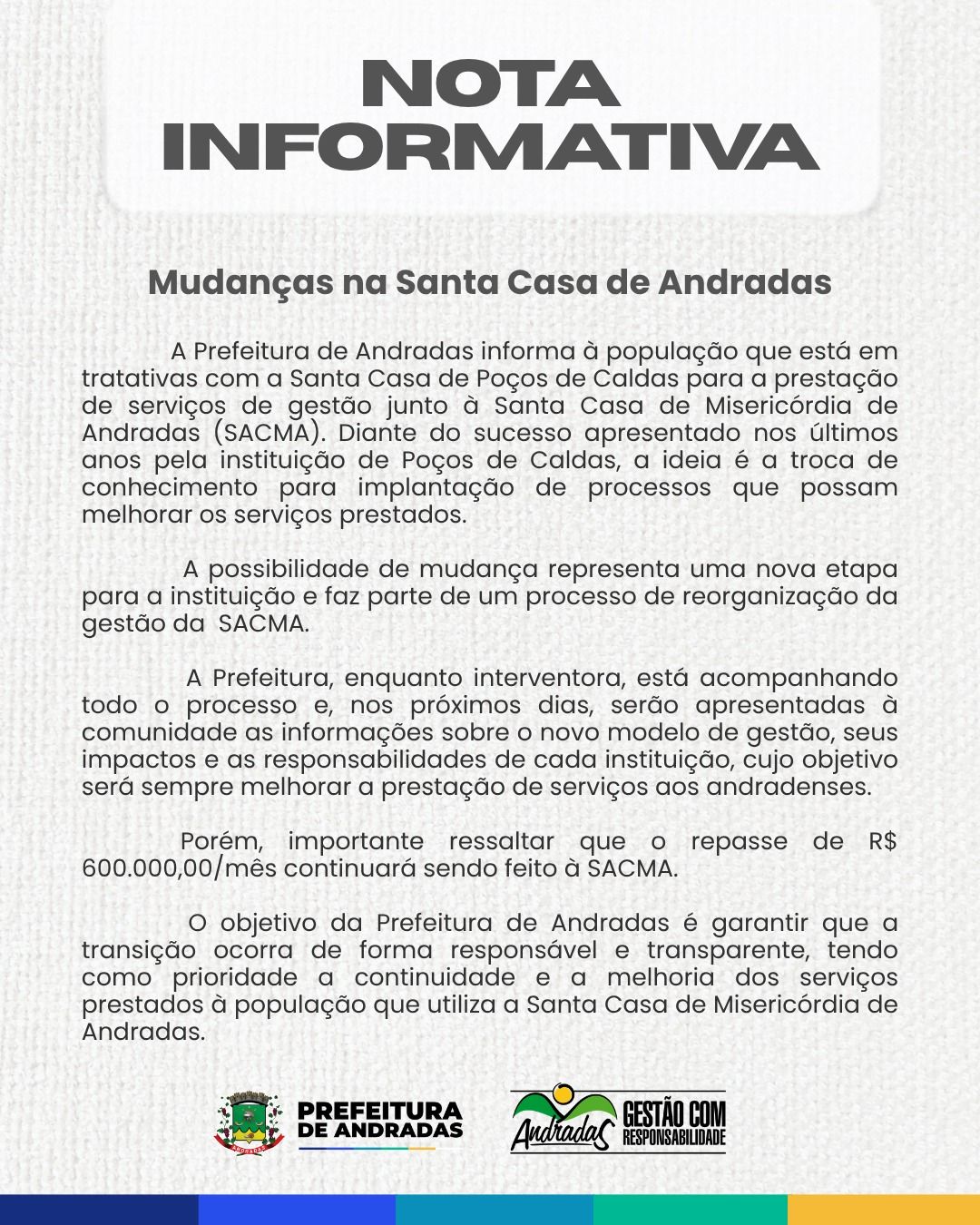 NOTA INFORMATIVA

Mudanças na Santa Casa de Andradas

A Prefeitura de Andradas informa à população que está em tratativas com a Santa Casa de Poços de Caldas para a prestação de serviços de gestão junto à Santa Casa de Misericórdia de Andradas (SACMA). Diante do sucesso apresentado nos últimos anos pela instituição de Poços de Caldas, a ideia é a troca de conhecimento para implantação de processos que possam melhorar os serviços prestados.

A possibilidade de mudança representa uma nova etapa para a instituição e faz parte de um processo de reorganização da gestão da SACMA.

A Prefeitura, enquanto interventora, está acompanhando todo o processo e, nos próximos dias, serão apresentadas à comunidade as informações sobre o novo modelo de gestão, seus impactos e as responsabilidades de cada instituição, cujo objetivo será sempre melhorar a prestação de serviços aos andradenses.

Porém, importante ressaltar que o repasse de R$ 600.000,00/mês continuará sendo feito à SACMA.

O objetivo da Prefeitura de Andradas é garantir que a transição ocorra de forma responsável e transparente, tendo como prioridade a continuidade e a melhoria dos serviços prestados à população que utiliza a Santa Casa de Misericórdia de Andradas.

ANDRADAS

PREFEITURA DE ANDRADAS

Andradas GESTÃO COM RESPONSABILIDADE